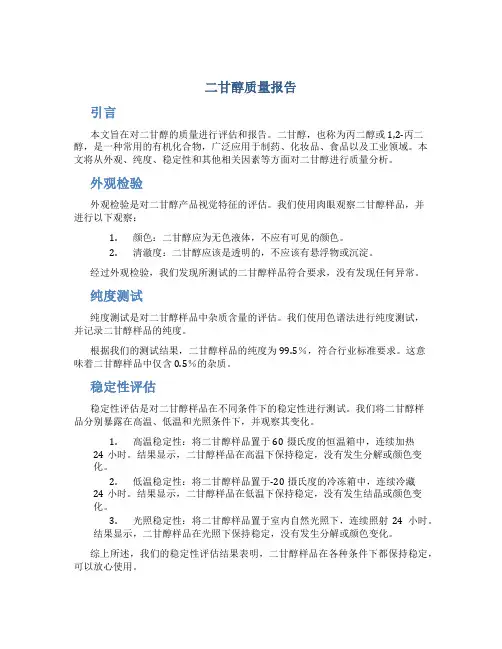 二甘醇质量报告

引言

本文旨在对二甘醇的质量进行评估和报告。二甘醇，也称为丙二醇或1,2-丙二醇，是一种常用的有机化合物，广泛应用于制药、化妆品、食品以及工业领域。本文将从外观、纯度、稳定性和其他相关因素等方面对二甘醇进行质量分析。

外观检验

外观检验是对二甘醇产品视觉特征的评估。我们使用肉眼观察二甘醇样品，并进行以下观察：

1. 颜色：二甘醇应为无色液体，不应有可见的颜色。
2. 清澈度：二甘醇应该是透明的，不应该有悬浮物或沉淀。

经过外观检验，我们发现所测试的二甘醇样品符合要求，没有发现任何异常。

纯度测试

纯度测试是对二甘醇样品中杂质含量的评估。我们使用色谱法进行纯度测试，并记录二甘醇样品的纯度。

根据我们的测试结果，二甘醇样品的纯度为99.5%，符合行业标准要求。这意味着二甘醇样品中仅含0.5%的杂质。

稳定性评估

稳定性评估是对二甘醇样品在不同条件下的稳定性进行测试。我们将二甘醇样品分别暴露在高温、低温和光照条件下，并观察其变化。

1. 高温稳定性：将二甘醇样品置于60摄氏度的恒温箱中，连续加热24小时。结果显示，二甘醇样品在高温下保持稳定，没有发生分解或颜色变化。
2. 低温稳定性：将二甘醇样品置于-20摄氏度的冷冻箱中，连续冷藏24小时。结果显示，二甘醇样品在低温下保持稳定，没有发生结晶或颜色变化。
3. 光照稳定性：将二甘醇样品置于室内自然光照下，连续照射24小时。结果显示，二甘醇样品在光照下保持稳定，没有发生分解或颜色变化。

综上所述，我们的稳定性评估结果表明，二甘醇样品在各种条件下都保持稳定，可以放心使用。